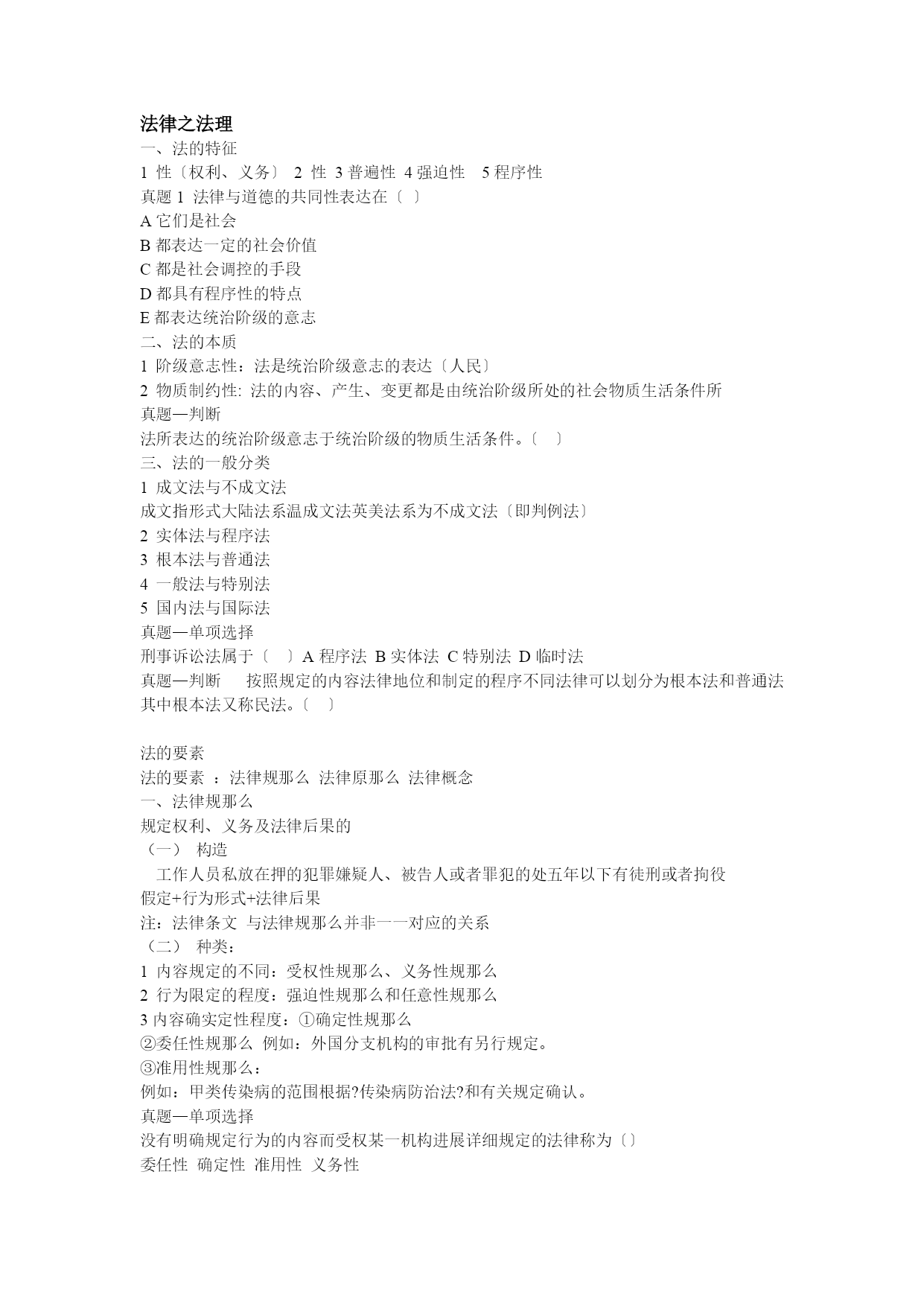 法律之法理
一、法的特征
1 性〔权利、义务〕 2 性 3 普遍性 4 强迫性 5 程序性
真题 1 法律与道德的共同性表达在〔 〕
A 它们是社会
B 都表达一定的社会价值
C 都是社会调控的手段
D 都具有程序性的特点
E 都表达统治阶级的意志
二、法的本质
1 阶级意志性：法是统治阶级意志的表达〔人民〕
2 物质制约性: 法的内容、产生、变更都是由统治阶级所处的社会物质生活条件所
真题—判断
法所表达的统治阶级意志于统治阶级的物质生活条件。〔 〕
三、法的一般分类
1 成文法与不成文法
成文指形式大陆法系温成文法英美法系为不成文法〔即判例法〕
2 实体法与程序法
3 根本法与普通法
4 一般法与特别法
5 国内法与国际法
真题—单项选择
刑事诉讼法属于〔 〕A 程序法 B 实体法 C 特别法 D 临时法
真题—判断 按照规定的内容法律地位和制定的程序不同法律可以划分为根本法和普通法其中根本法又称民法。〔 〕

法的要素
法的要素 ：法律规那么 法律原那么 法律概念
一、法律规那么
规定权利、义务及法律后果的
（一） 构造
工作人员私放在押的犯罪嫌疑人、被告人或者罪犯的处五年以下有徒刑或者拘役
假定+行为形式+法律后果
注：法律条文 与法律规那么并非一一对应的关系
（二） 种类：
1 内容规定的不同：受权性规那么、义务性规那么
2 行为限定的程度：强迫性规那么和任意性规那么
3 内容确实定性程度：①确定性规那么
②委任性规那么 例如：外国分支机构的审批有另行规定。
③准用性规那么：
例如：甲类传染病的范围根据?传染病防治法?和有关规定确认。
真题—单项选择
没有明确规定行为的内容而受权某一机构进展详细规定的法律称为〔〕
委任性 确定性 准用性 义务性